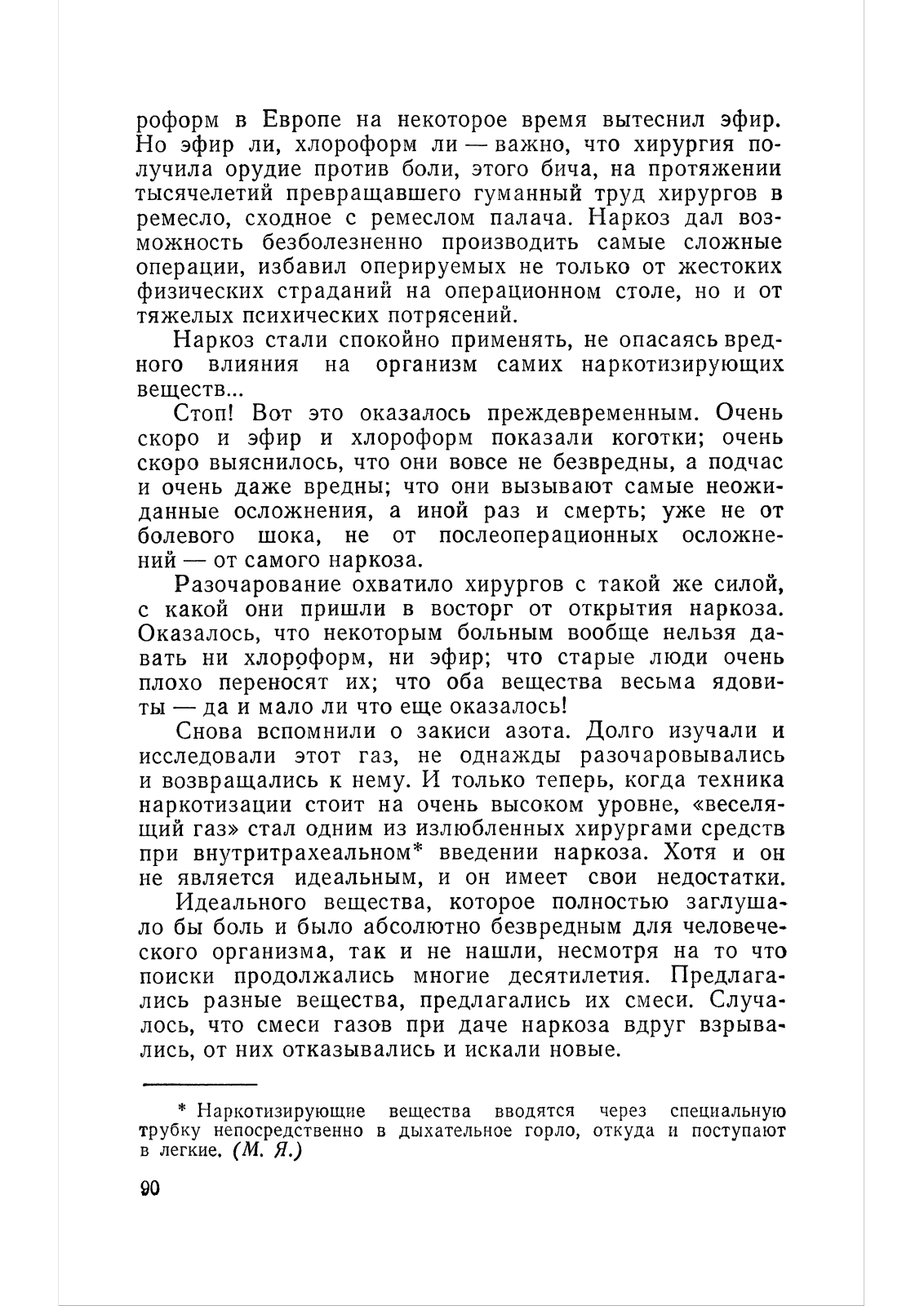 роформ в Европе на некоторое время вытеснил эфир. Но эфир ли, хлороформ ли — важно, что хирургия получила орудие против боли, этого бича, на протяжении тысячелетий превращавшего гуманный труд хирургов в ремесло, сходное с ремеслом палача. Наркоз дал возможность безболезненно производить самые сложные операции, избавил оперируемых не только от жестоких физических страданий на операционном столе, но и от тяжелых психических потрясений.

Наркоз стали спокойно применять, не опасаясь вредного влияния на организм самих наркотизирующих веществ...

Стоп! Вот это оказалось преждевременным. Очень скоро и эфир и хлороформ показали коготки; очень скоро выяснилось, что они вовсе не безвредны, а подчас и очень даже вредны; что они вызывают самые неожиданные осложнения, а иной раз и смерть; уже не от болевого шока, не от послеоперационных осложнений — от самого наркоза.

Разочарование охватило хирургов с такой же силой, с какой они пришли в восторг от открытия наркоза. Оказалось, что некоторым больным вообще нельзя давать ни хлороформ, ни эфир; что старые люди очень плохо переносят их; что оба вещества весьма ядовиты — да и мало ли что еще оказалось!

Снова вспомнили о закиси азота. Долго изучали и исследовали этот газ, не однажды разочаровывались и возвращались к нему. И только теперь, когда техника наркотизации стоит на очень высоком уровне, «веселящий газ» стал одним из излюбленных хирургами средств при внутритрахеальном* введении наркоза. Хотя и он не является идеальным, и он имеет свои недостатки.

Идеального вещества, которое полностью заглушало бы боль и было абсолютно безвредным для человеческого организма, так и не нашли, несмотря на то что поиски продолжались многие десятилетия. Предлагались разные вещества, предлагались их смеси. Случалось, что смеси газов при даче наркоза вдруг взрывались, от них отказывались и искали новые.

* Наркотизирующие вещества вводятся через специальную трубку непосредственно в дыхательное горло, откуда и поступают в легкие. (М. Я.)

90